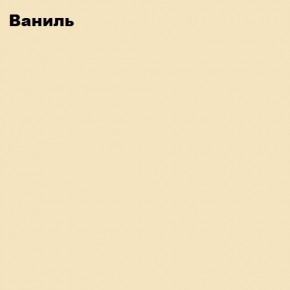 Ваниль